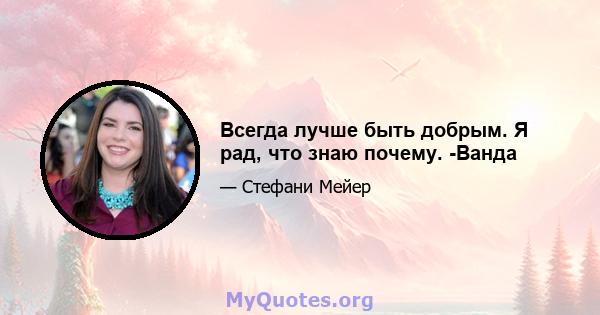 Всегда лучше быть добрым. Я рад, что знаю почему. -Ванда

— Стефани Мейер

MyQuotes.org